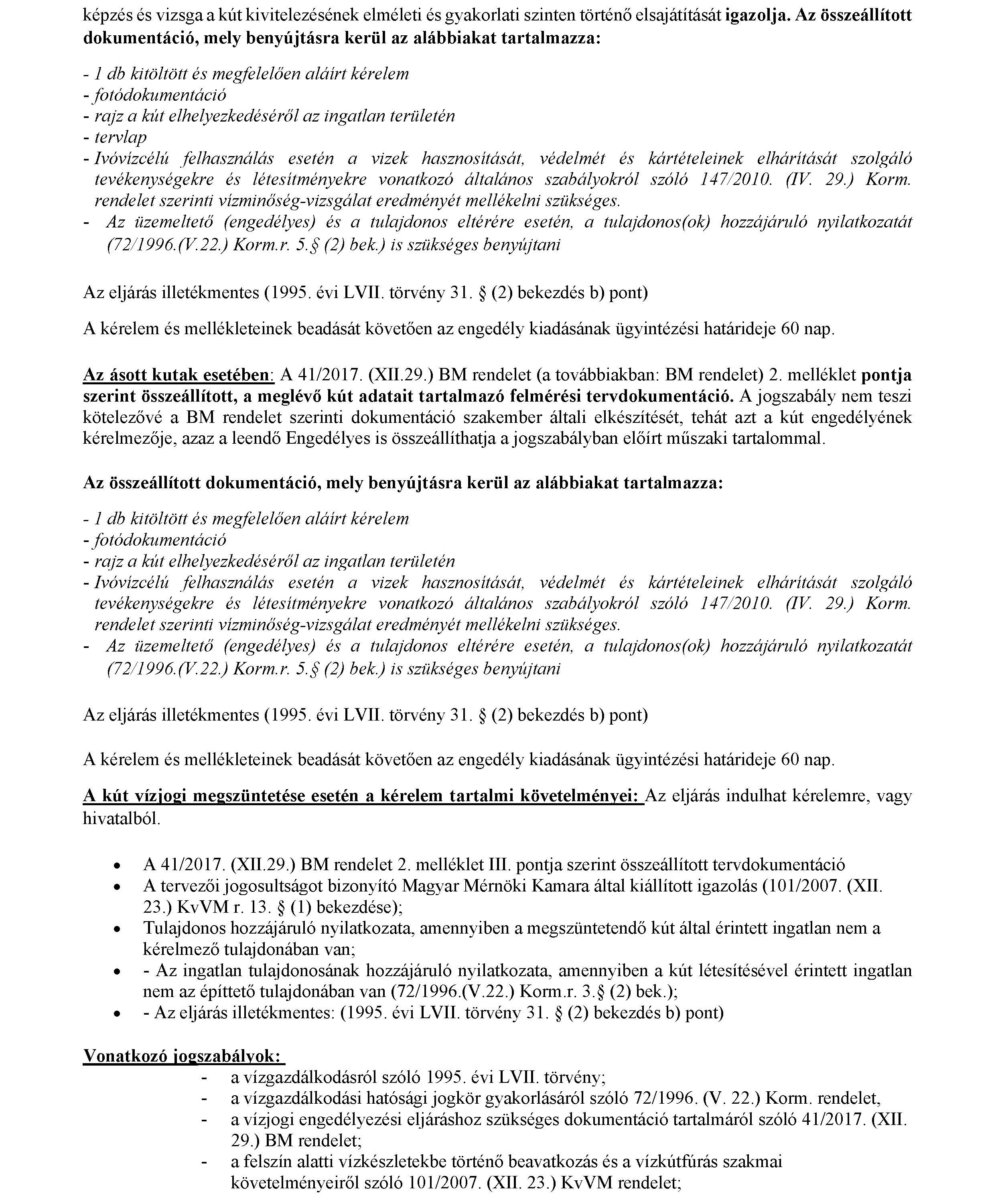 képzés és vizsga a kút kivitelezésének elméleti és gyakorlati szinten történő elsajátítását igazolja. Az összeállított dokumentáció, mely benyújtásra kerül az alábbiakat tartalmazza:

- 1 db kitöltött és megfelelően aláírt kérelem
- fotódokumentáció
- rajz a kút elhelyezkedéséről az ingatlan területén
- tervlap
- Ivóvízcélú felhasználás esetén a vizek hasznosítását, védelmét és kártételeinek elhárítását szolgáló tevékenységekre és létesítményekre vonatkozó általános szabályokról szóló 147/2010. (IV. 29.) Korm. rendelet szerinti vízminőség-vizsgálat eredményét mellékelni szükséges.
- Az üzemeltető (engedélyes) és a tulajdonos eltérére esetén, a tulajdonos(ok) hozzájáruló nyilatkozatát (72/1996.(V.22.) Korm.r. 5.§ (2) bek.) is szükséges benyújtani

Az eljárás illetékmentes (1995. évi LVII. törvény 31. § (2) bekezdés b) pont)

A kérelem és mellékleteinek beadását követően az engedély kiadásának ügyintézési határideje 60 nap.

Az ásott kutak esetében: A 41/2017. (XII.29.) BM rendelet (a továbbiakban: BM rendelet) 2. melléklet pontja szerint összeállított, a meglévő kút adatait tartalmazó felmérési tervdokumentáció. A jogszabály nem teszi kötelezővé a BM rendelet szerinti dokumentáció szakember általi elkészítését, tehát azt a kút engedélyének kérelmezője, azaz a leendő Engedélyes is összeállíthatja a jogszabályban előírt műszaki tartalommal.

Az összeállított dokumentáció, mely benyújtásra kerül az alábbiakat tartalmazza:

- 1 db kitöltött és megfelelően aláírt kérelem
- fotódokumentáció
- rajz a kút elhelyezkedéséről az ingatlan területén
- Ivóvízcélú felhasználás esetén a vizek hasznosítását, védelmét és kártételeinek elhárítását szolgáló tevékenységekre és létesítményekre vonatkozó általános szabályokról szóló 147/2010. (IV. 29.) Korm. rendelet szerinti vízminőség-vizsgálat eredményét mellékelni szükséges.
- Az üzemeltető (engedélyes) és a tulajdonos eltérére esetén, a tulajdonos(ok) hozzájáruló nyilatkozatát (72/1996.(V.22.) Korm.r. 5.§ (2) bek.) is szükséges benyújtani

Az eljárás illetékmentes (1995. évi LVII. törvény 31. § (2) bekezdés b) pont)

A kérelem és mellékleteinek beadását követően az engedély kiadásának ügyintézési határideje 60 nap.

A kút vízjogi megszüntetése esetén a kérelem tartalmi követelményei: Az eljárás indulhat kérelemre, vagy hivatalból.

• A 41/2017. (XII.29.) BM rendelet 2. melléklet III. pontja szerint összeállított tervdokumentáció
• A tervezői jogosultságot bizonyító Magyar Mérnöki Kamara által kiállított igazolás (101/2007. (XII. 23.) KvVM r. 13. § (1) bekezdése);
• Tulajdonos hozzájáruló nyilatkozata, amennyiben a megszüntetendő kút által érintett ingatlan nem a kérelmező tulajdonában van;
• - Az ingatlan tulajdonosának hozzájáruló nyilatkozata, amennyiben a kút létesítésével érintett ingatlan nem az építtető tulajdonában van (72/1996.(V.22.) Korm.r. 3.§ (2) bek.);
• - Az eljárás illetékmentes: (1995. évi LVII. törvény 31. § (2) bekezdés b) pont)

Vonatkozó jogszabályok:
- a vízgazdálkodásról szóló 1995. évi LVII. törvény;
- a vízgazdálkodási hatósági jogkör gyakorlásáról szóló 72/1996. (V. 22.) Korm. rendelet,
- a vízjogi engedélyezési eljáráshoz szükséges dokumentáció tartalmáról szóló 41/2017. (XII. 29.) BM rendelet;
- a felszín alatti vízkészletekbe történő beavatkozás és a vízkútfúrás szakmai követelményeiről szóló 101/2007. (XII. 23.) KvVM rendelet;